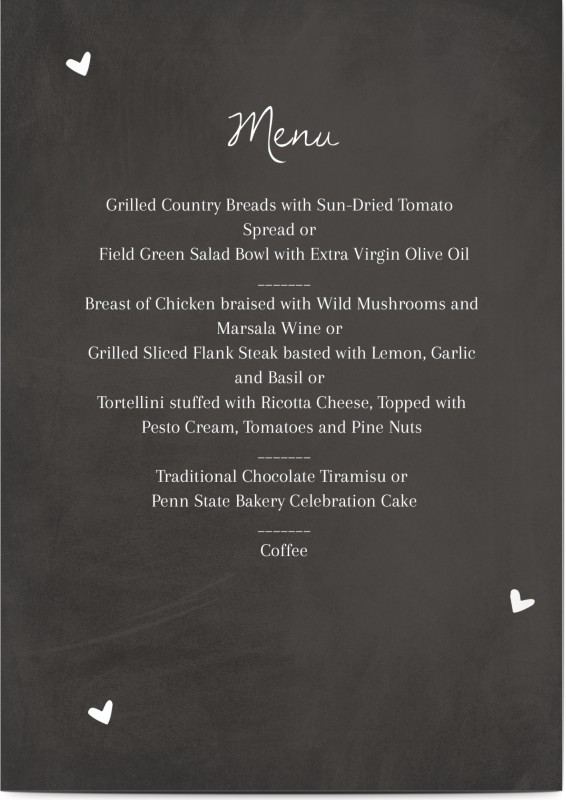 Menu

Grilled Country Breads with Sun-Dried Tomato Spread or
Field Green Salad Bowl with Extra Virgin Olive Oil

_______

Breast of Chicken braised with Wild Mushrooms and Marsala Wine or
Grilled Sliced Flank Steak basted with Lemon, Garlic and Basil or
Tortellini stuffed with Ricotta Cheese, Topped with Pesto Cream, Tomatoes and Pine Nuts

_______

Traditional Chocolate Tiramisu or
Penn State Bakery Celebration Cake

_______

Coffee